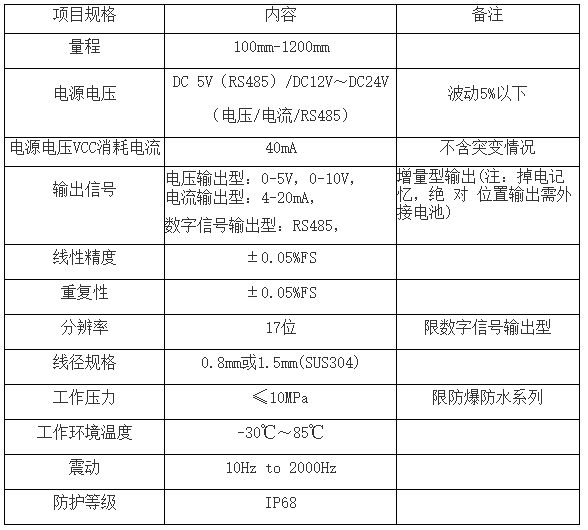 | 项目规格 | 内容 | 备注 |
|---|---|---|
| 量程 | 100mm-1200mm | |
| 电源电压 | DC 5V（RS485）/DC12V～DC24V（电压/电流/RS485） | 波动5%以下 |
| 电源电压VCC消耗电流 | 40mA | 不含突变情况 |
| 输出信号 | 电压输出型：0-5V，0-10V，电流输出型：4-20mA，数字信号输出型：RS485， | 增量型输出(注：掉电记忆，绝 对 位置输出需外接电池) |
| 线性精度 | ±0.05%FS | |
| 重复性 | ±0.05%FS | |
| 分辨率 | 17位 | 限数字信号输出型 |
| 线径规格 | 0.8mm或1.5mm(SUS304) | |
| 工作压力 | ≤10MPa | 限防爆防水系列 |
| 工作环境温度 | -30℃～85℃ | |
| 震动 | 10Hz to 2000Hz | |
| 防护等级 | IP68 | |